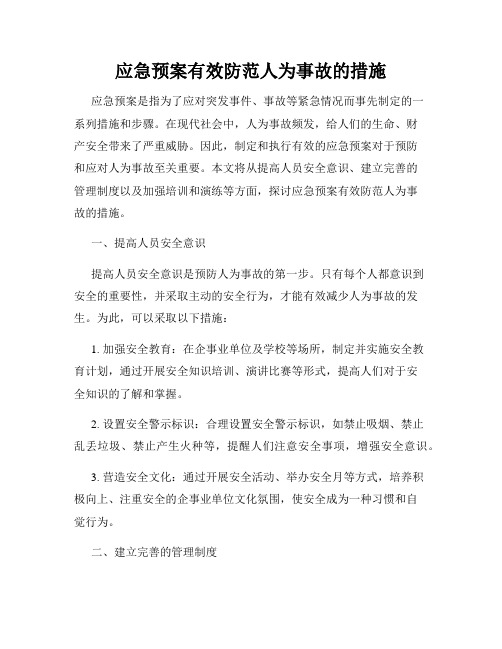 应急预案有效防范人为事故的措施

应急预案是指为了应对突发事件、事故等紧急情况而事先制定的一系列措施和步骤。在现代社会中，人为事故频发，给人们的生命、财产安全带来了严重威胁。因此，制定和执行有效的应急预案对于预防和应对人为事故至关重要。本文将从提高人员安全意识、建立完善的管理制度以及加强培训和演练等方面，探讨应急预案有效防范人为事故的措施。

一、提高人员安全意识

提高人员安全意识是预防人为事故的第一步。只有每个人都意识到安全的重要性，并采取主动的安全行为，才能有效减少人为事故的发生。为此，可以采取以下措施：

1. 加强安全教育：在企事业单位及学校等场所，制定并实施安全教育计划，通过开展安全知识培训、演讲比赛等形式，提高人们对于安全知识的了解和掌握。

2. 设置安全警示标识：合理设置安全警示标识，如禁止吸烟、禁止乱丢垃圾、禁止产生火种等，提醒人们注意安全事项，增强安全意识。

3. 营造安全文化：通过开展安全活动、举办安全月等方式，培养积极向上、注重安全的企事业单位文化氛围，使安全成为一种习惯和自觉行为。

二、建立完善的管理制度